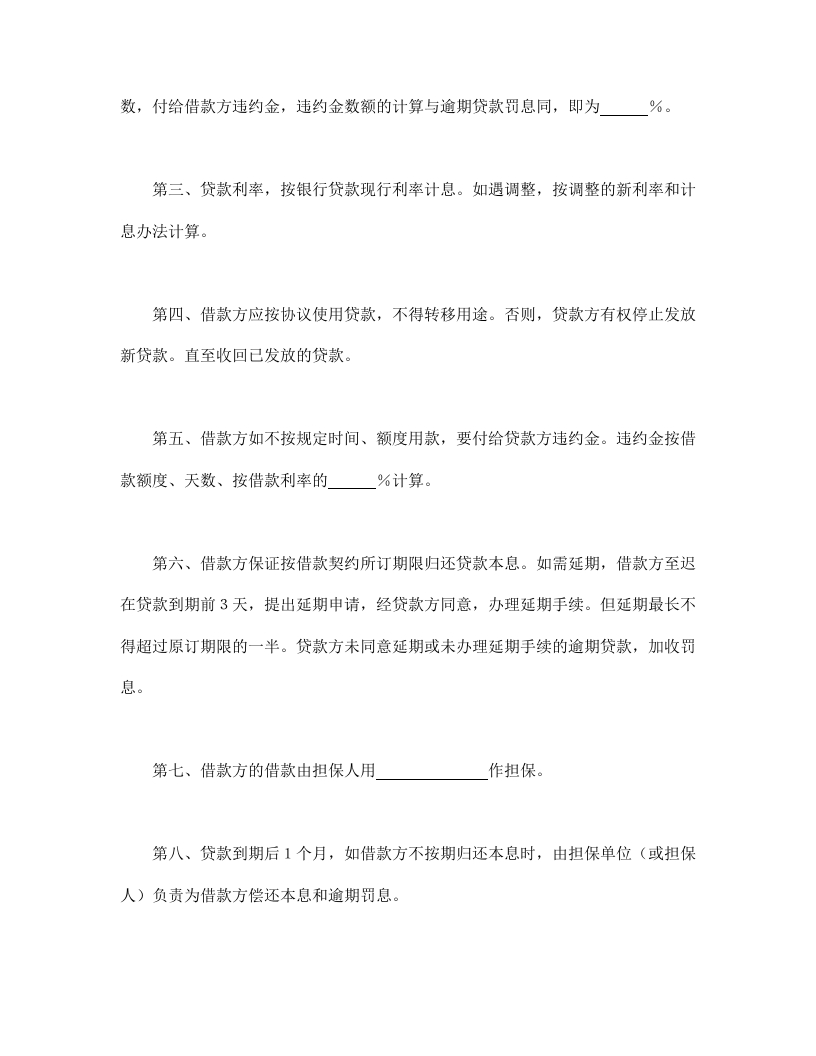 数，付给借款方违约金，违约金数额的计算与逾期贷款罚息同，即为______%。

第三、贷款利率，按银行贷款现行利率计息。如遇调整，按调整的新利率和计息办法计算。

第四、借款方应按协议使用贷款，不得转移用途。否则，贷款方有权停止发放新贷款。直至收回已发放的贷款。

第五、借款方如不按规定时间、额度用款，要付给贷款方违约金。违约金按借款额度、天数、按借款利率的______%计算。

第六、借款方保证按借款契约所订期限归还贷款本息。如需延期，借款方至迟在贷款到期前 3 天，提出延期申请，经贷款方同意，办理延期手续。但延期最长不得超过原订期限的一半。贷款方未同意延期或未办理延期手续的逾期贷款，加收罚息。

第七、借款方的借款由担保人用______________作担保。

第八、贷款到期后 1 个月，如借款方不按期归还本息时，由担保单位（或担保人）负责为借款方偿还本息和逾期罚息。